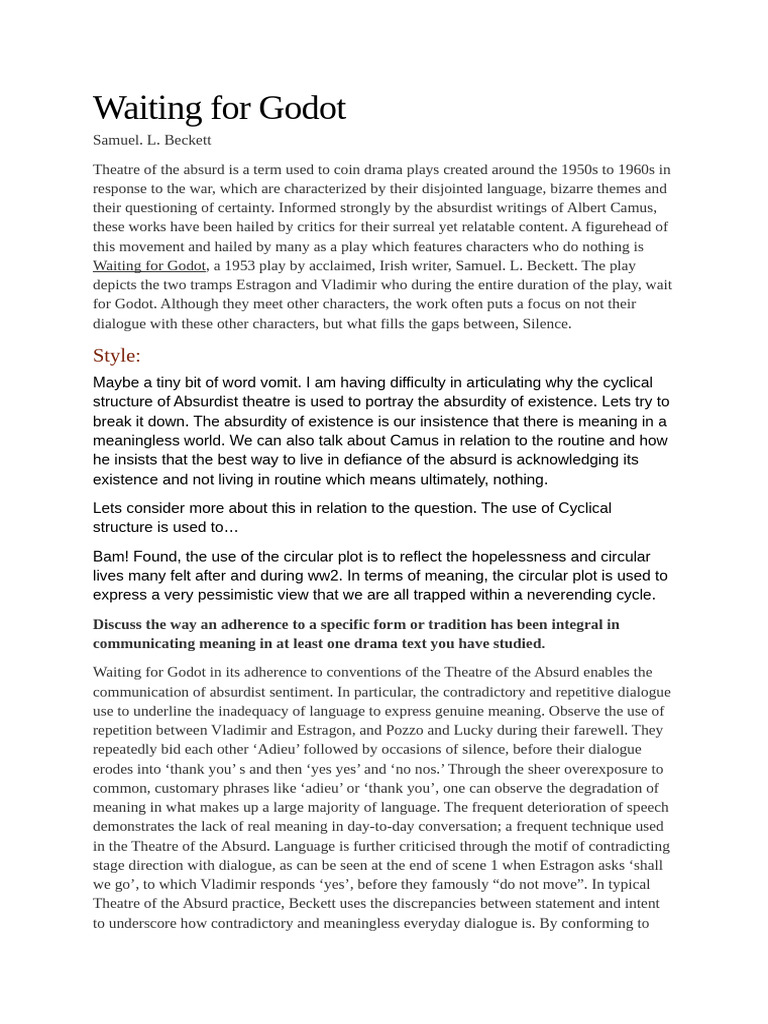 Waiting for Godot

Samuel. L. Beckett

Theatre of the absurd is a term used to coin drama plays created around the 1950s to 1960s in response to the war, which are characterized by their disjointed language, bizarre themes and their questioning of certainty. Informed strongly by the absurdist writings of Albert Camus, these works have been hailed by critics for their surreal yet relatable content. A figurehead of this movement and hailed by many as a play which features characters who do nothing is Waiting for Godot, a 1953 play by acclaimed, Irish writer, Samuel. L. Beckett. The play depicts the two tramps Estragon and Vladimir who during the entire duration of the play, wait for Godot. Although they meet other characters, the work often puts a focus on not their dialogue with these other characters, but what fills the gaps between, Silence.

Style:

Maybe a tiny bit of word vomit. I am having difficulty in articulating why the cyclical structure of Absurdist theatre is used to portray the absurdity of existence. Lets try to break it down. The absurdity of existence is our insistence that there is meaning in a meaningless world. We can also talk about Camus in relation to the routine and how he insists that the best way to live in defiance of the absurd is acknowledging its existence and not living in routine which means ultimately, nothing.

Lets consider more about this in relation to the question. The use of Cyclical structure is used to…

Bam! Found, the use of the circular plot is to reflect the hopelessness and circular lives many felt after and during ww2. In terms of meaning, the circular plot is used to express a very pessimistic view that we are all trapped within a neverending cycle.

Discuss the way an adherence to a specific form or tradition has been integral in communicating meaning in at least one drama text you have studied.

Waiting for Godot in its adherence to conventions of the Theatre of the Absurd enables the communication of absurdist sentiment. In particular, the contradictory and repetitive dialogue use to underline the inadequacy of language to express genuine meaning. Observe the use of repetition between Vladimir and Estragon, and Pozzo and Lucky during their farewell. They repeatedly bid each other ‘Adieu’ followed by occasions of silence, before their dialogue erodes into ‘thank you’ s and then ‘yes yes’ and ‘no nos.’ Through the sheer overexposure to common, customary phrases like ‘adieu’ or ‘thank you’, one can observe the degradation of meaning in what makes up a large majority of language. The frequent deterioration of speech demonstrates the lack of real meaning in day-to-day conversation; a frequent technique used in the Theatre of the Absurd. Language is further criticised through the motif of contradicting stage direction with dialogue, as can be seen at the end of scene 1 when Estragon asks ‘shall we go’, to which Vladimir responds ‘yes’, before they famously “do not move”. In typical Theatre of the Absurd practice, Beckett uses the discrepancies between statement and intent to underscore how contradictory and meaningless everyday dialogue is. By conforming to